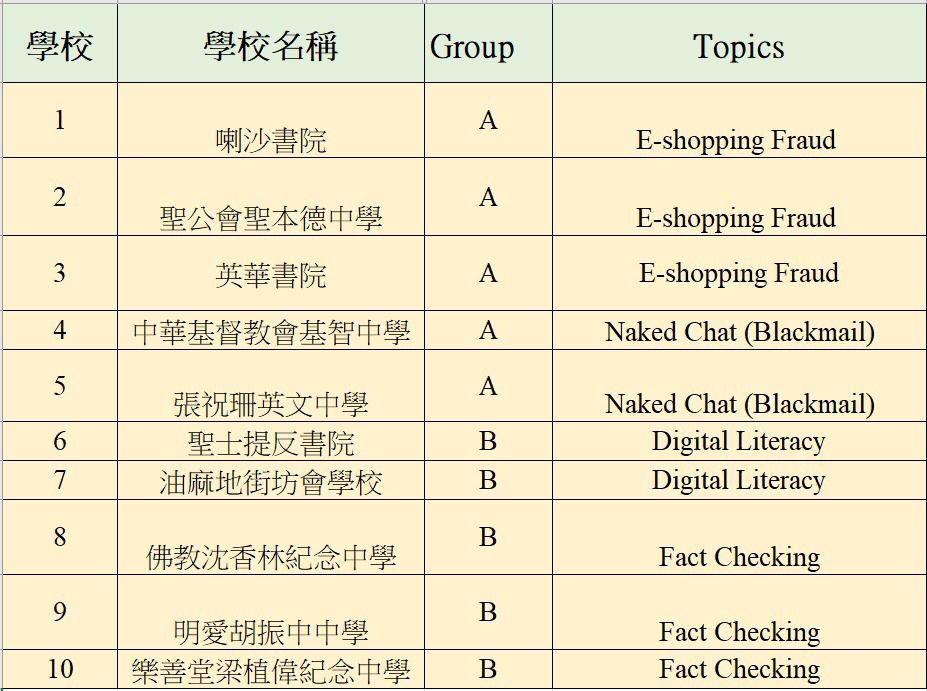 | 學校 | 學校名稱 | Group | Topics |
|---|---|---|---|
| 1 | 喇沙書院 | A | E-shopping Fraud |
| 2 | 聖公會聖本德中學 | A | E-shopping Fraud |
| 3 | 英華書院 | A | E-shopping Fraud |
| 4 | 中華基督教會基智中學 | A | Naked Chat (Blackmail) |
| 5 | 張祝珊英文中學 | A | Naked Chat (Blackmail) |
| 6 | 聖士提反書院 | B | Digital Literacy |
| 7 | 油麻地街坊會學校 | B | Digital Literacy |
| 8 | 佛教沈香林紀念中學 | B | Fact Checking |
| 9 | 明愛胡振中中學 | B | Fact Checking |
| 10 | 樂善堂梁植偉紀念中學 | B | Fact Checking |